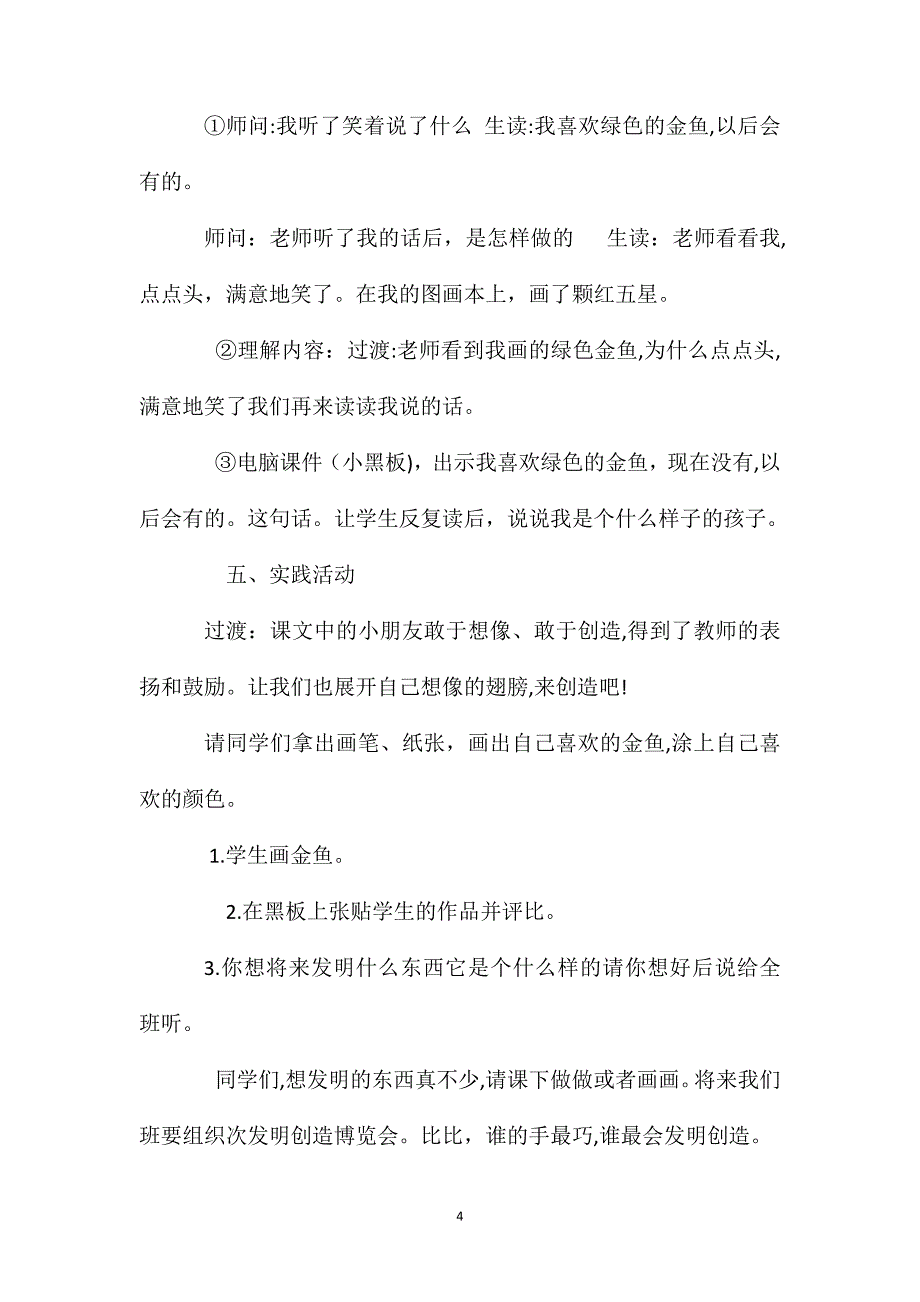 ①师问:我听了笑着说了什么 生读:我喜欢绿色的金鱼,以后会有的。

师问：老师听了我的话后，是怎样做的 生读：老师看看我,点点头，满意地笑了。在我的图画本上，画了颗红五星。

②理解内容：过渡:老师看到我画的绿色金鱼,为什么点点头,满意地笑了我们再来读读我说的话。

③电脑课件（小黑板)，出示我喜欢绿色的金鱼，现在没有,以后会有的。这句话。让学生反复读后，说说我是个什么样子的孩子。

五、实践活动

过渡：课文中的小朋友敢于想像、敢于创造,得到了教师的表扬和鼓励。让我们也展开自己想像的翅膀,来创造吧!

请同学们拿出画笔、纸张，画出自己喜欢的金鱼,涂上自己喜欢的颜色。

1.学生画金鱼。

2.在黑板上张贴学生的作品并评比。

3.你想将来发明什么东西它是个什么样的请你想好后说给全班听。

同学们,想发明的东西真不少,请课下做做或者画画。将来我们班要组织次发明创造博览会。比比，谁的手最巧,谁最会发明创造。

4